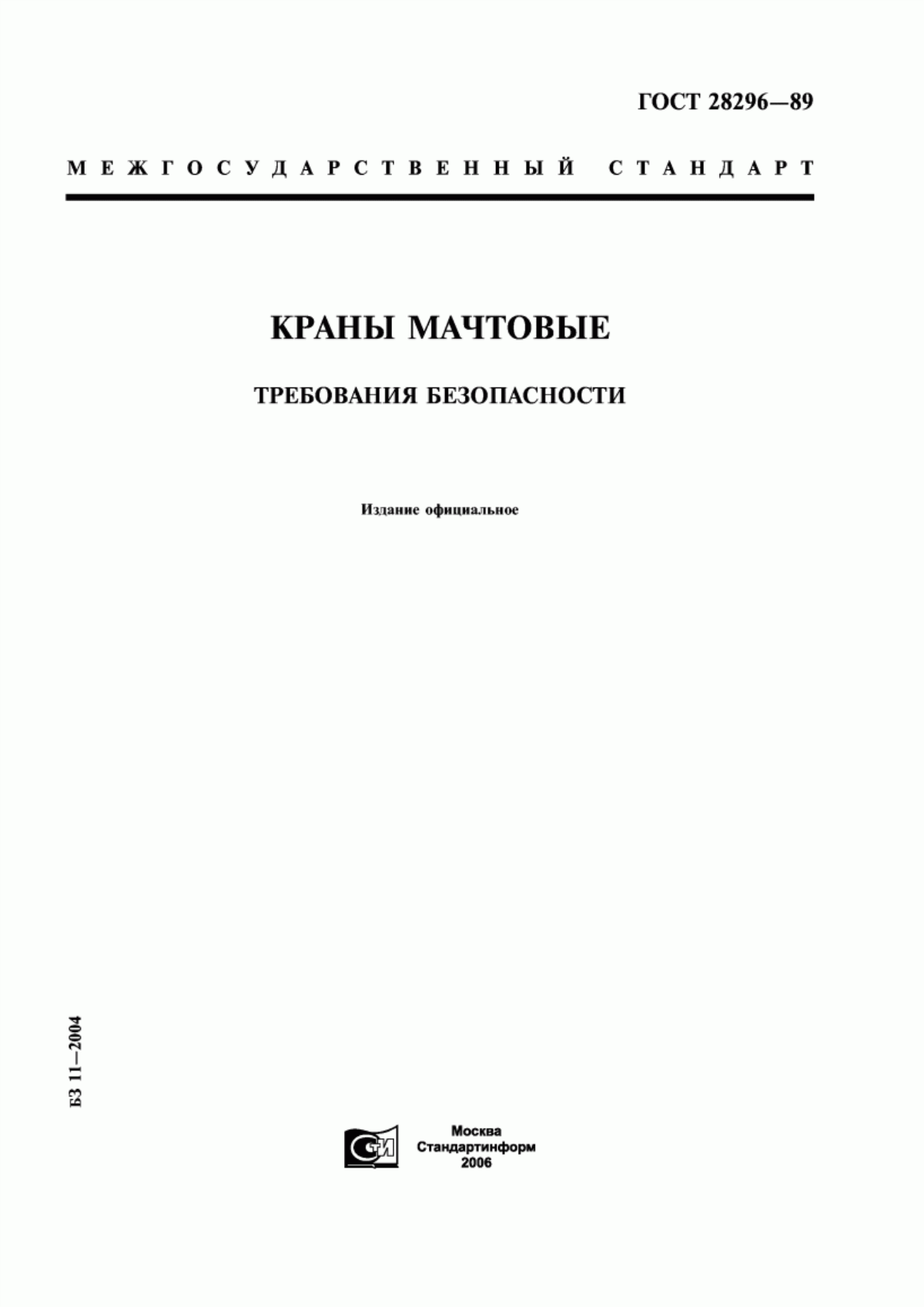 ГОСТ 28296—89

МЕЖГОСУДАРСТВЕННЫЙ СТАНДАРТ

КРАНЫ МАЧТОВЫЕ

ТРЕБОВАНИЯ БЕЗОПАСНОСТИ

Издание официальное

БЗ 11—2004

СТИ

Москва
Стандартинформ
2006